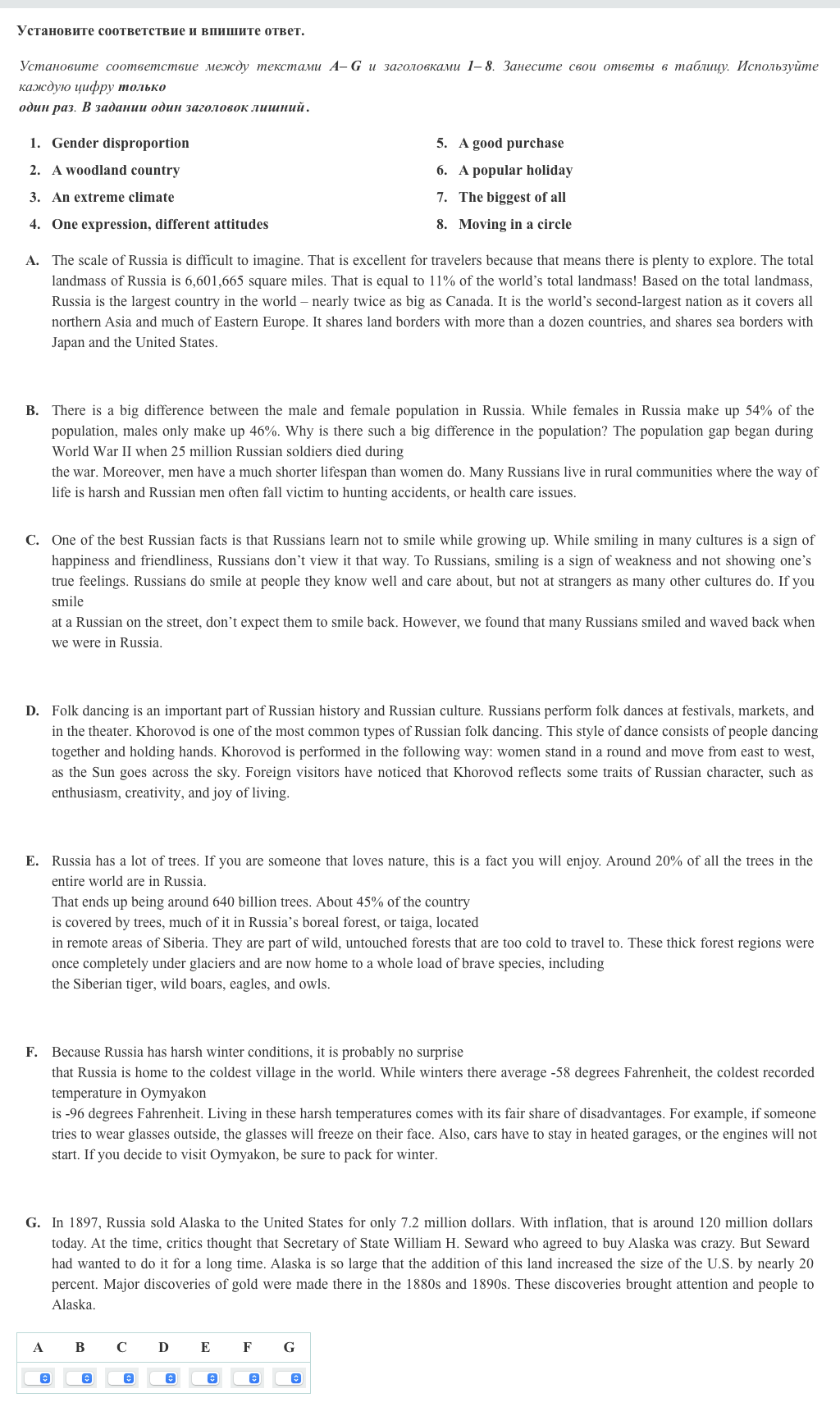 Установите соответствие и впишите ответ.

Установите соответствие между текстами A– G и заголовками 1– 8. Занесите свои ответы в таблицу. Используйте каждую цифру только один раз. В задании один заголовок лишний.

1. Gender disproportion
2. A woodland country
3. An extreme climate
4. One expression, different attitudes
5. A good purchase
6. A popular holiday
7. The biggest of all
8. Moving in a circle

A. The scale of Russia is difficult to imagine. That is excellent for travelers because that means there is plenty to explore. The total landmass of Russia is 6,601,665 square miles. That is equal to 11% of the world's total landmass! Based on the total landmass, Russia is the largest country in the world – nearly twice as big as Canada. It is the world's second-largest nation as it covers all northern Asia and much of Eastern Europe. It shares land borders with more than a dozen countries, and shares sea borders with Japan and the United States.

B. There is a big difference between the male and female population in Russia. While females in Russia make up 54% of the population, males only make up 46%. Why is there such a big difference in the population? The population gap began during World War II when 25 million Russian soldiers died during the war. Moreover, men have a much shorter lifespan than women do. Many Russians live in rural communities where the way of life is harsh and Russian men often fall victim to hunting accidents, or health care issues.

C. One of the best Russian facts is that Russians learn not to smile while growing up. While smiling in many cultures is a sign of happiness and friendliness, Russians don't view it that way. To Russians, smiling is a sign of weakness and not showing one's true feelings. Russians do smile at people they know well and care about, but not at strangers as many other cultures do. If you smile at a Russian on the street, don't expect them to smile back. However, we found that many Russians smiled and waved back when we were in Russia.

D. Folk dancing is an important part of Russian history and Russian culture. Russians perform folk dances at festivals, markets, and in the theater. Khorovod is one of the most common types of Russian folk dancing. This style of dance consists of people dancing together and holding hands. Khorovod is performed in the following way: women stand in a round and move from east to west, as the Sun goes across the sky. Foreign visitors have noticed that Khorovod reflects some traits of Russian character, such as enthusiasm, creativity, and joy of living.

E. Russia has a lot of trees. If you are someone that loves nature, this is a fact you will enjoy. Around 20% of all the trees in the entire world are in Russia.
That ends up being around 640 billion trees. About 45% of the country is covered by trees, much of it in Russia's boreal forest, or taiga, located in remote areas of Siberia. They are part of wild, untouched forests that are too cold to travel to. These thick forest regions were once completely under glaciers and are now home to a whole load of brave species, including the Siberian tiger, wild boars, eagles, and owls.

F. Because Russia has harsh winter conditions, it is probably no surprise that Russia is home to the coldest village in the world. While winters there average -58 degrees Fahrenheit, the coldest recorded temperature in Oymyakon is -96 degrees Fahrenheit. Living in these harsh temperatures comes with its fair share of disadvantages. For example, if someone tries to wear glasses outside, the glasses will freeze on their face. Also, cars have to stay in heated garages, or the engines will not start. If you decide to visit Oymyakon, be sure to pack for winter.

G. In 1897, Russia sold Alaska to the United States for only 7.2 million dollars. With inflation, that is around 120 million dollars today. At the time, critics thought that Secretary of State William H. Seward who agreed to buy Alaska was crazy. But Seward had wanted to do it for a long time. Alaska is so large that the addition of this land increased the size of the U.S. by nearly 20 percent. Major discoveries of gold were made there in the 1880s and 1890s. These discoveries brought attention and people to Alaska.

| A | B | C | D | E | F | G |
|---|---|---|---|---|---|---|
| | | | | | | |